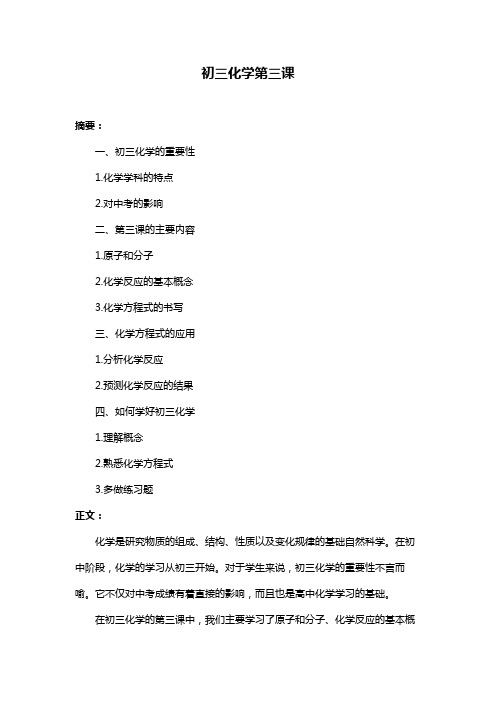 初三化学第三课

摘要：

一、初三化学的重要性

1.化学学科的特点

2.对中考的影响

二、第三课的主要内容

1.原子和分子

2.化学反应的基本概念

3.化学方程式的书写

三、化学方程式的应用

1.分析化学反应

2.预测化学反应的结果

四、如何学好初三化学

1.理解概念

2.熟悉化学方程式

3.多做练习题

正文：

化学是研究物质的组成、结构、性质以及变化规律的基础自然科学。在初中阶段，化学的学习从初三开始。对于学生来说，初三化学的重要性不言而喻。它不仅对中考成绩有着直接的影响，而且也是高中化学学习的基础。

在初三化学的第三课中，我们主要学习了原子和分子、化学反应的基本概